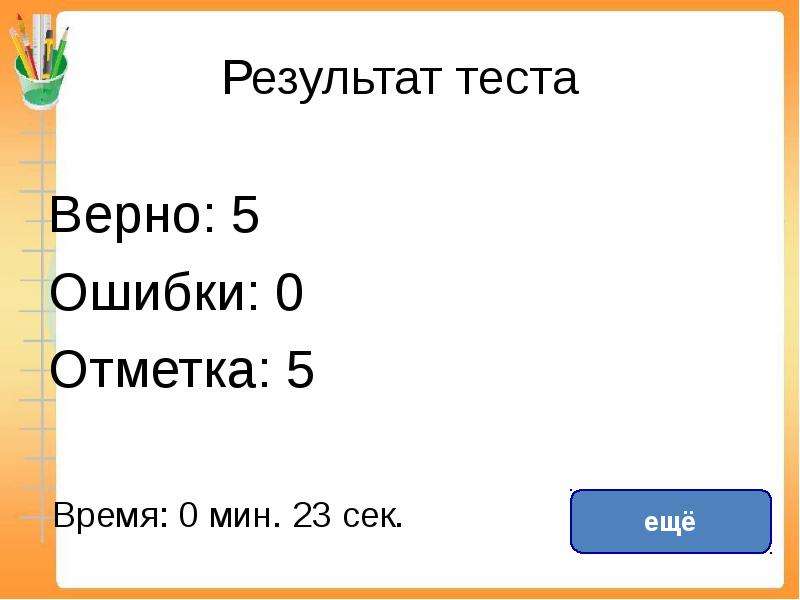 Результат теста

Верно: 5

Ошибки: 0

Отметка: 5

Время: 0 мин. 23 сек.

ещё